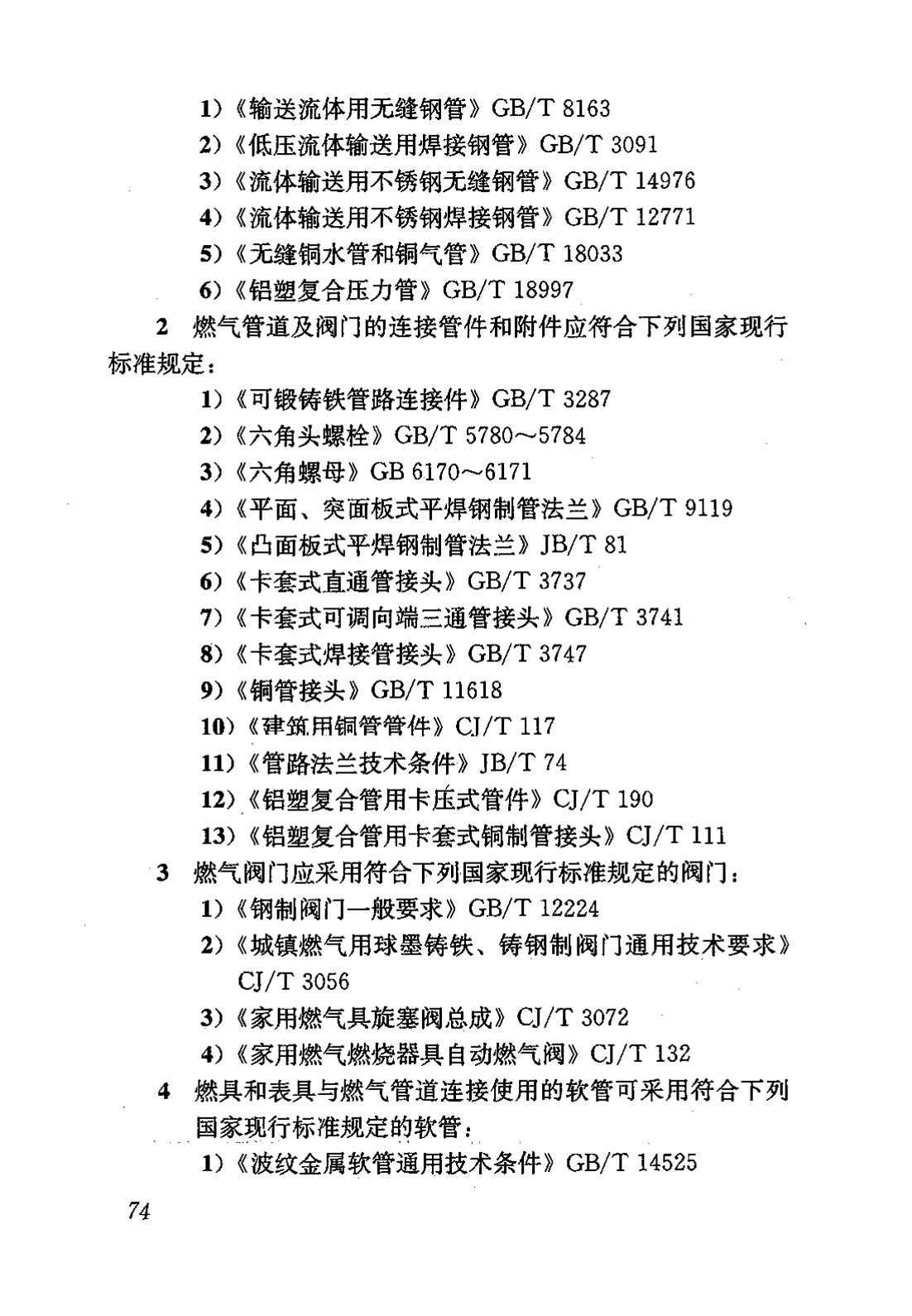 1）《输送流体用无缝钢管》GB/T 8163

2）《低压流体输送用焊接钢管》GB/T 3091

3）《流体输送用不锈钢无缝钢管》GB/T 14976

4）《流体输送用不锈钢焊接钢管》GB/T 12771

5）《无缝铜水管和铜气管》GB/T 18033

6）《铝塑复合压力管》GB/T 18997

2 燃气管道及阀门的连接管件和附件应符合下列国家现行标准规定：

1）《可锻铸铁管路连接件》GB/T 3287

2）《六角头螺栓》GB/T 5780～5784

3）《六角螺母》GB 6170～6171

4）《平面、突面板式平焊钢制管法兰》GB/T 9119

5）《凸面板式平焊钢制管法兰》JB/T 81

6）《卡套式直通管接头》GB/T 3737

7）《卡套式可调向端三通管接头》GB/T 3741

8）《卡套式焊接管接头》GB/T 3747

9）《铜管接头》GB/T 11618

10）《建筑用铜管管件》CJ/T 117

11）《管路法兰技术条件》JB/T 74

12）《铝塑复合管用卡压式管件》CJ/T 190

13）《铝塑复合管用卡套式铜制管接头》CJ/T 111

3 燃气阀门应采用符合下列国家现行标准规定的阀门：

1）《钢制阀门一般要求》GB/T 12224

2）《城镇燃气用球墨铸铁、铸钢制阀门通用技术要求》CJ/T 3056

3）《家用燃气具旋塞阀总成》CJ/T 3072

4）《家用燃气燃烧器具自动燃气阀》CJ/T 132

4 燃具和表具与燃气管道连接使用的软管可采用符合下列国家现行标准规定的软管：

1）《波纹金属软管通用技术条件》GB/T 14525

74